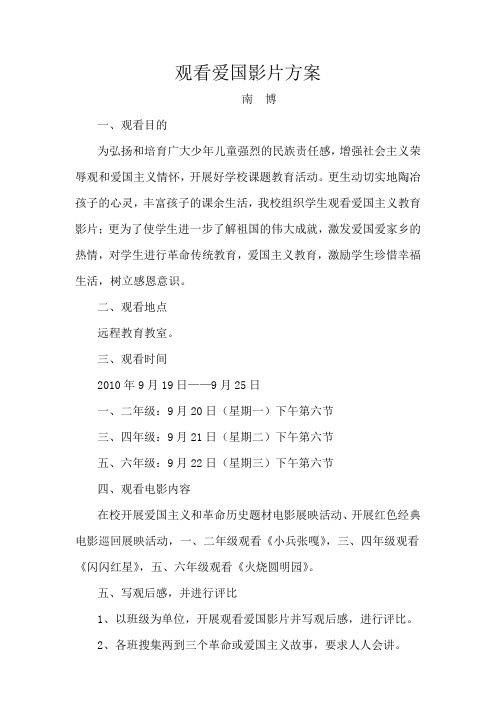 观看爱国影片方案

南　博

一、观看目的

为弘扬和培育广大少年儿童强烈的民族责任感，增强社会主义荣辱观和爱国主义情怀，开展好学校课题教育活动。更生动切实地陶冶孩子的心灵，丰富孩子的课余生活，我校组织学生观看爱国主义教育影片；更为了使学生进一步了解祖国的伟大成就，激发爱国爱家乡的热情，对学生进行革命传统教育，爱国主义教育，激励学生珍惜幸福生活，树立感恩意识。

二、观看地点

远程教育教室。

三、观看时间

2010 年 9 月 19 日——9 月 25 日

一、二年级：9 月 20 日（星期一）下午第六节

三、四年级：9 月 21 日（星期二）下午第六节

五、六年级：9 月 22 日（星期三）下午第六节

四、观看电影内容

在校开展爱国主义和革命历史题材电影展映活动、开展红色经典电影巡回展映活动，一、二年级观看《小兵张嘎》，三、四年级观看《闪闪红星》，五、六年级观看《火烧圆明园》。

五、写观后感，并进行评比

1、以班级为单位，开展观看爱国影片并写观后感，进行评比。

2、各班搜集两到三个革命或爱国主义故事，要求人人会讲。